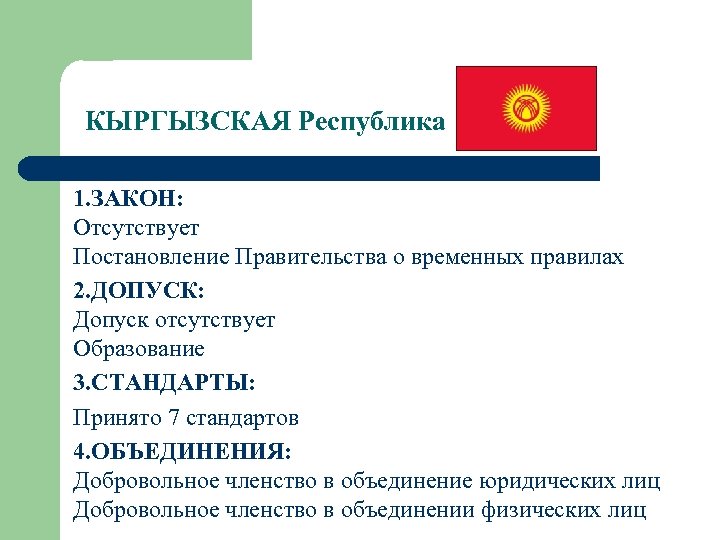 КЫРГЫЗСКАЯ Республика

1.ЗАКОН:
Отсутствует
Постановление Правительства о временных правилах

2.ДОПУСК:
Допуск отсутствует
Образование

3.СТАНДАРТЫ:
Принято 7 стандартов

4.ОБЪЕДИНЕНИЯ:
Добровольное членство в объединение юридических лиц
Добровольное членство в объединении физических лиц